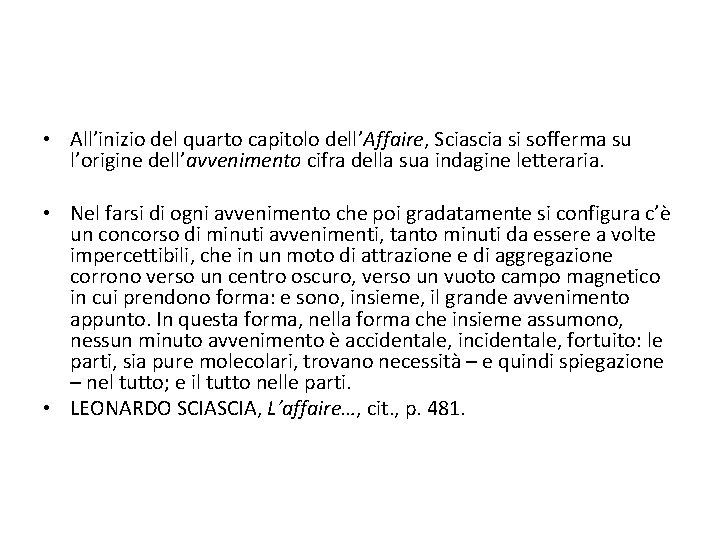 • All'inizio del quarto capitolo dell'Affaire, Sciascia si sofferma su l'origine dell'avvenimento cifra della sua indagine letteraria.

• Nel farsi di ogni avvenimento che poi gradatamente si configura c'è un concorso di minuti avvenimenti, tanto minuti da essere a volte impercettibili, che in un moto di attrazione e di aggregazione corrono verso un centro oscuro, verso un vuoto campo magnetico in cui prendono forma: e sono, insieme, il grande avvenimento appunto. In questa forma, nella forma che insieme assumono, nessun minuto avvenimento è accidentale, incidentale, fortuito: le parti, sia pure molecolari, trovano necessità – e quindi spiegazione – nel tutto; e il tutto nelle parti.
• LEONARDO SCIASCIA, L'affaire…, cit., p. 481.